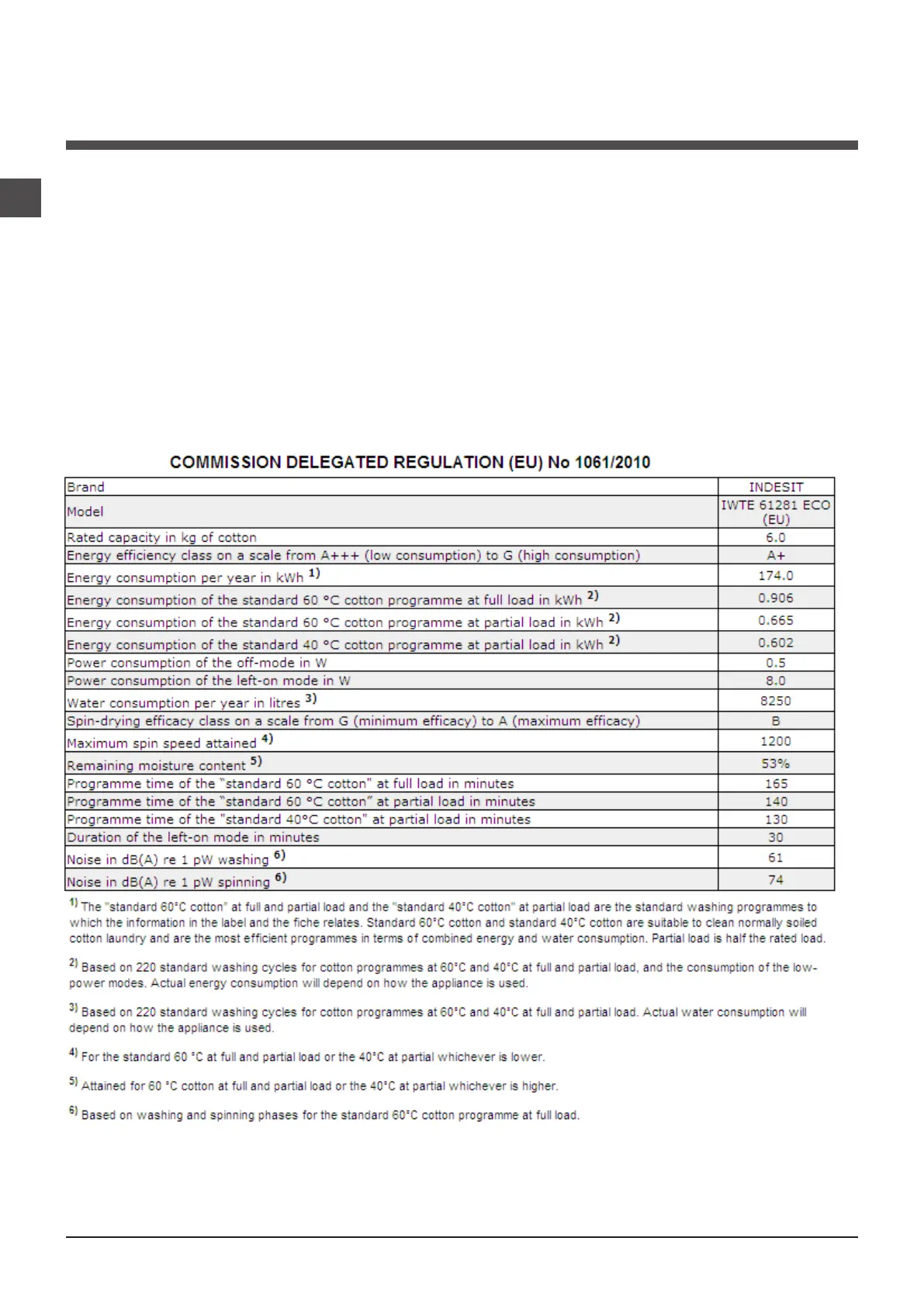 COMMISSION DELEGATED REGULATION (EU) No 1061/2010

| Brand | INDESIT |
|---|---|
| Model | IWTE 61281 ECO (EU) |
| Rated capacity in kg of cotton | 6.0 |
| Energy efficiency class on a scale from A+++ (low consumption) to G (high consumption) | A+ |
| Energy consumption per year in kWh $^{1)}$ | 174.0 |
| Energy consumption of the standard 60 °C cotton programme at full load in kWh $^{2)}$ | 0.906 |
| Energy consumption of the standard 60 °C cotton programme at partial load in kWh $^{2)}$ | 0.665 |
| Energy consumption of the standard 40 °C cotton programme at partial load in kWh $^{2)}$ | 0.602 |
| Power consumption of the off-mode in W | 0.5 |
| Power consumption of the left-on mode in W | 8.0 |
| Water consumption per year in litres $^{3)}$ | 8250 |
| Spin-drying efficacy class on a scale from G (minimum efficacy) to A (maximum efficacy) | B |
| Maximum spin speed attained $^{4)}$ | 1200 |
| Remaining moisture content $^{5)}$ | 53% |
| Programme time of the "standard 60 °C cotton" at full load in minutes | 165 |
| Programme time of the "standard 60 °C cotton" at partial load in minutes | 140 |
| Programme time of the "standard 40°C cotton" at partial load in minutes | 130 |
| Duration of the left-on mode in minutes | 30 |
| Noise in dB(A) re 1 pW washing $^{6)}$ | 61 |
| Noise in dB(A) re 1 pW spinning $^{6)}$ | 74 |

$^{1)}$ The "standard 60°C cotton" at full and partial load and the "standard 40°C cotton" at partial load are the standard washing programmes to which the information in the label and the fiche relates. Standard 60°C cotton and standard 40°C cotton are suitable to clean normally soiled cotton laundry and are the most efficient programmes in terms of combined energy and water consumption. Partial load is half the rated load.

$^{2)}$ Based on 220 standard washing cycles for cotton programmes at 60°C and 40°C at full and partial load, and the consumption of the low-power modes. Actual energy consumption will depend on how the appliance is used.

$^{3)}$ Based on 220 standard washing cycles for cotton programmes at 60°C and 40°C at full and partial load. Actual water consumption will depend on how the appliance is used.

$^{4)}$ For the standard 60 °C at full and partial load or the 40°C at partial whichever is lower.

$^{5)}$ Attained for 60 °C cotton at full and partial load or the 40°C at partial whichever is higher.

$^{6)}$ Based on washing and spinning phases for the standard 60°C cotton programme at full load.